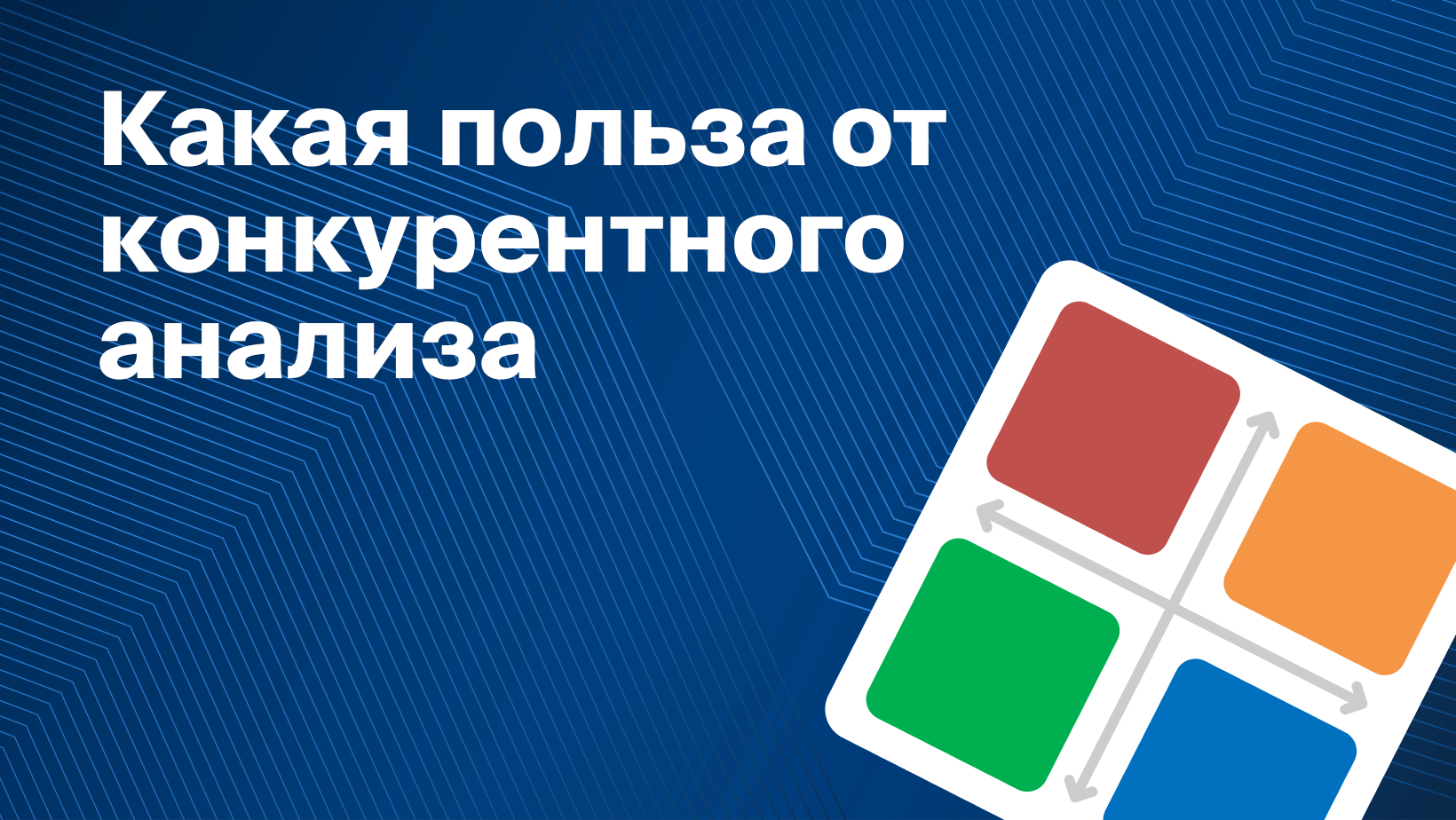 Какая польза от конкурентного анализа